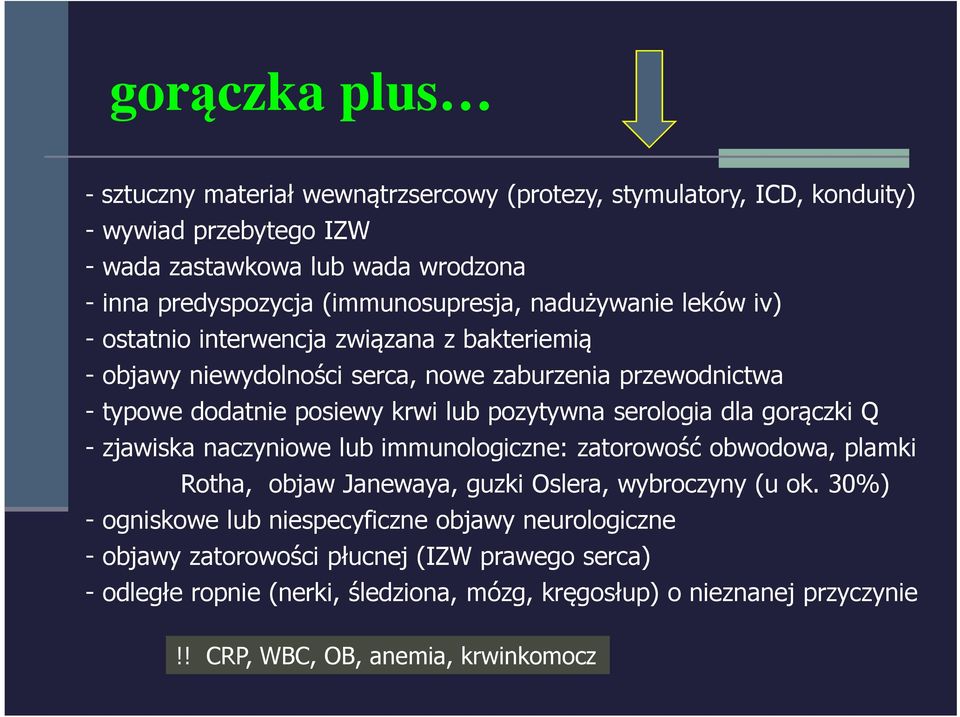 gorączka plus…

- sztuczny materiał wewnątrzsercowy (protezy, stymulatory, ICD, konduity)
- wywiad przebytego IZW
- wada zastawkowa lub wada wrodzona
- inna predyspozycja (immunosupresja, nadużywanie leków iv)
- ostatnio interwencja związana z bakteriemią
- objawy niewydolności serca, nowe zaburzenia przewodnictwa
- typowe dodatnie posiewy krwi lub pozytywna serologia dla gorączki Q
- zjawiska naczyniowe lub immunologiczne: zatorowość obwodowa, plamki Rotha, objaw Janewaya, guzki Oslera, wybroczyny (u ok. 30%)
- ogniskowe lub niespecyficzne objawy neurologiczne
- objawy zatorowości płucnej (IZW prawego serca)
- odległe ropnie (nerki, śledziona, mózg, kręgosłup) o nieznanej przyczynie

!! CRP, WBC, OB, anemia, krwinkomocz